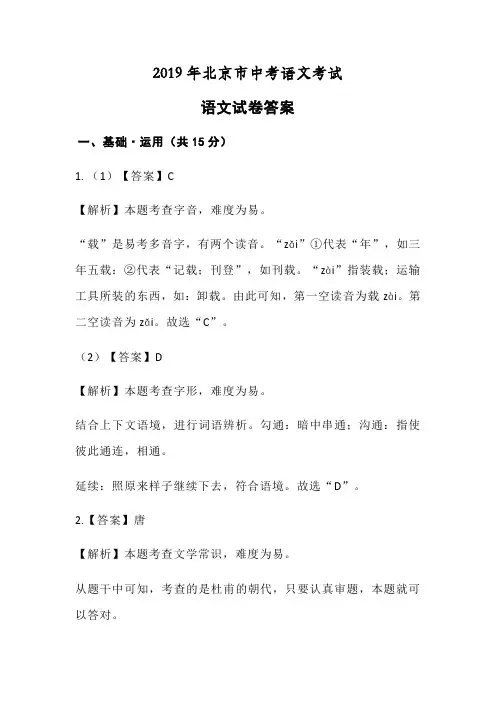 2019 年北京市中考语文考试

语文试卷答案

一、基础·运用（共 15 分）

1.（1）【答案】C

【解析】本题考查字音，难度为易。

“载”是易考多音字，有两个读音。“zǎi”①代表“年”，如三年五载；②代表“记载；刊登”，如刊载。“zài”指装载；运输工具所装的东西，如：卸载。由此可知，第一空读音为载 zài。第二空读音为 zǎi。故选“C”。

（2）【答案】D

【解析】本题考查字形，难度为易。

结合上下文语境，进行词语辨析。勾通：暗中串通；沟通：指使彼此通连，相通。

延续：照原来样子继续下去，符合语境。故选“D”。

2.【答案】唐

【解析】本题考查文学常识，难度为易。

从题干中可知，考查的是杜甫的朝代，只要认真审题，本题就可以答对。